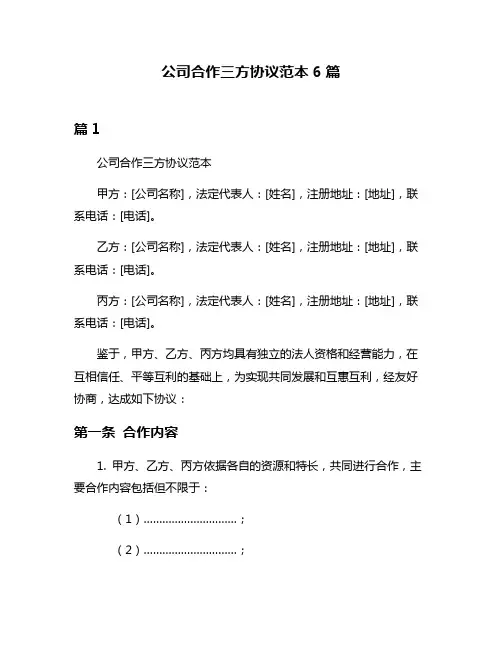 公司合作三方协议范本 6 篇

篇 1

公司合作三方协议范本

甲方：[公司名称]，法定代表人：[姓名]，注册地址：[地址]，联系电话：[电话]。

乙方：[公司名称]，法定代表人：[姓名]，注册地址：[地址]，联系电话：[电话]。

丙方：[公司名称]，法定代表人：[姓名]，注册地址：[地址]，联系电话：[电话]。

鉴于，甲方、乙方、丙方均具有独立的法人资格和经营能力，在互相信任、平等互利的基础上，为实现共同发展和互惠互利，经友好协商，达成如下协议：

第一条 合作内容

1. 甲方、乙方、丙方依据各自的资源和特长，共同进行合作，主要合作内容包括但不限于：

（1）..............................；

（2）..............................；